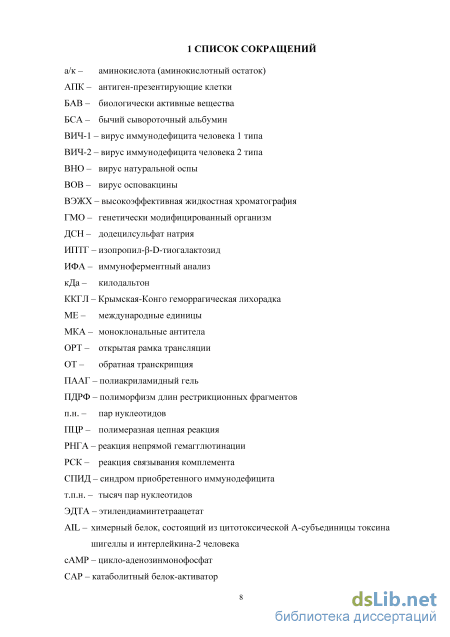 1 СПИСОК СОКРАЩЕНИЙ

а/к – аминокислота (аминокислотный остаток)

АПК – антиген-презентирующие клетки

БАВ – биологически активные вещества

БСА – бычий сывороточный альбумин

ВИЧ-1 – вирус иммунодефицита человека 1 типа

ВИЧ-2 – вирус иммунодефицита человека 2 типа

ВНО – вирус натуральной оспы

ВОВ – вирус осповакцины

ВЭЖХ – высокоэффективная жидкостная хроматография

ГМО – генетически модифицированный организм

ДСН – додецилсульфат натрия

ИПТГ – изопропил-β-D-тиогалактозид

ИФА – иммуноферментный анализ

кДа – килодальтон

ККГЛ – Крымская-Конго геморрагическая лихорадка

МЕ – международные единицы

МКА – моноклональные антитела

ОРТ – открытая рамка трансляции

ОТ – обратная транскрипция

ПААГ – полиакриламидный гель

ПДРФ – полиморфизм длин рестрикционных фрагментов

п.н. – пар нуклеотидов

ПЦР – полимеразная цепная реакция

РНГА – реакция непрямой гемагглютинации

РСК – реакция связывания комплемента

СПИД – синдром приобретенного иммунодефицита

т.п.н. – тысяч пар нуклеотидов

ЭДТА – этилендиаминтетраацетат

AIL – химерный белок, состоящий из цитотоксической А-субъединицы токсина шигеллы и интерлейкина-2 человека

cAMP – цикло-аденозинмонофосфат

CAP – катаболитный белок-активатор

8

dsLib.net
библиотека диссертаций